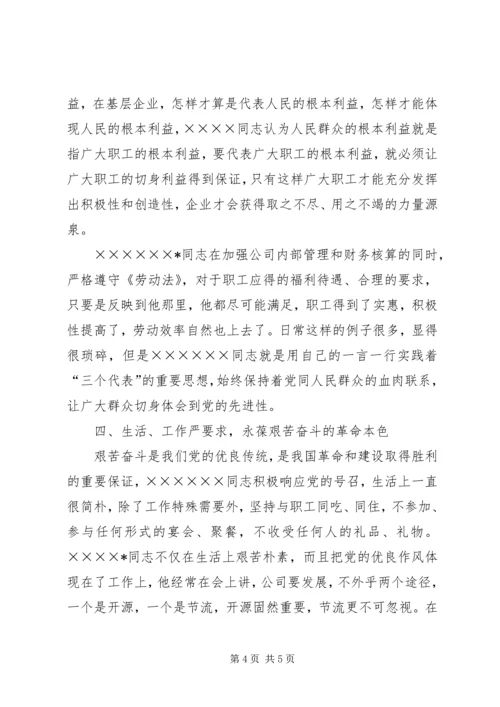 益，在基层企业，怎样才算是代表人民的根本利益，怎样才能体现人民的根本利益，××××同志认为人民群众的根本利益就是指广大职工的根本利益，要代表广大职工的根本利益，就必须让广大职工的切身利益得到保证，只有这样广大职工才能充分发挥出积极性和创造性，企业才会获得取之不尽、用之不竭的力量源泉。

××××××*同志在加强公司内部管理和财务核算的同时，严格遵守《劳动法》，对于职工应得的福利待遇、合理的要求，只要是反映到他那里，他都尽可能满足，职工得到了实惠，积极性提高了，劳动效率自然也上去了。日常这样的例子很多，显得很琐碎，但是××××××同志就是用自己的一言一行实践着“三个代表”的重要思想，始终保持着党同人民群众的血肉联系，让广大群众切身体会到党的先进性。

四、生活、工作严要求，永葆艰苦奋斗的革命本色

艰苦奋斗是我们党的优良传统，是我国革命和建设取得胜利的重要保证，××××××同志积极响应党的号召，生活上一直很简朴，除了工作特殊需要外，坚持与职工同吃、同住，不参加、参与任何形式的宴会、聚餐，不收受任何人的礼品、礼物。××××*同志不仅在生活上艰苦朴素，而且把党的优良作风体现在了工作上，他经常在会上讲，公司要发展，不外乎两个途径，一个是开源，一个是节流，开源固然重要，节流更不可忽视。在

第 4 页 共 5 页